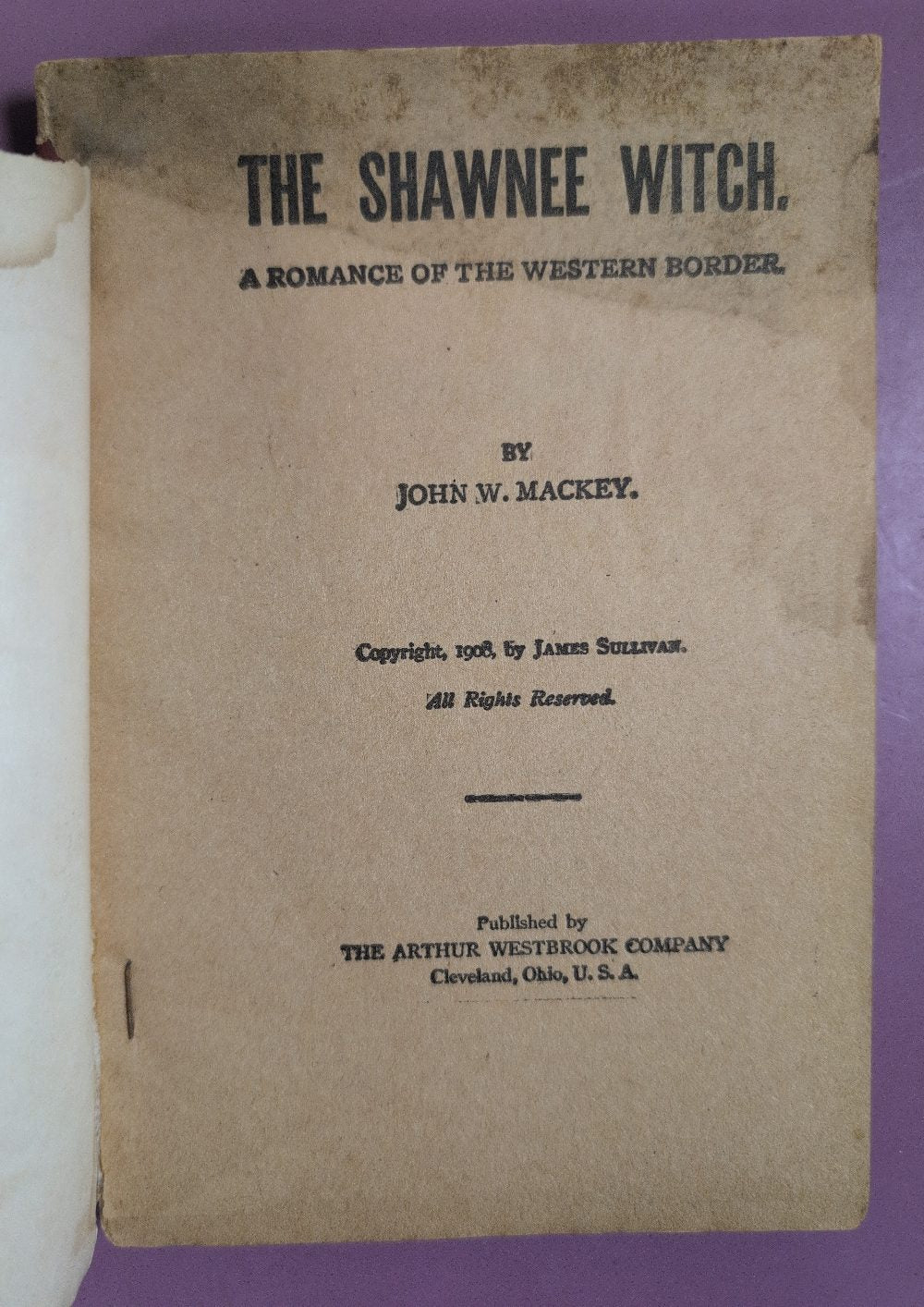 THE SHAWNEE WITCH.

A ROMANCE OF THE WESTERN BORDER.

BY

JOHN W. MACKEY.

Copyright, 1908, by JAMES SULLIVAN.

All Rights Reserved.

Published by

THE ARTHUR WESTBROOK COMPANY

Cleveland, Ohio, U. S. A.